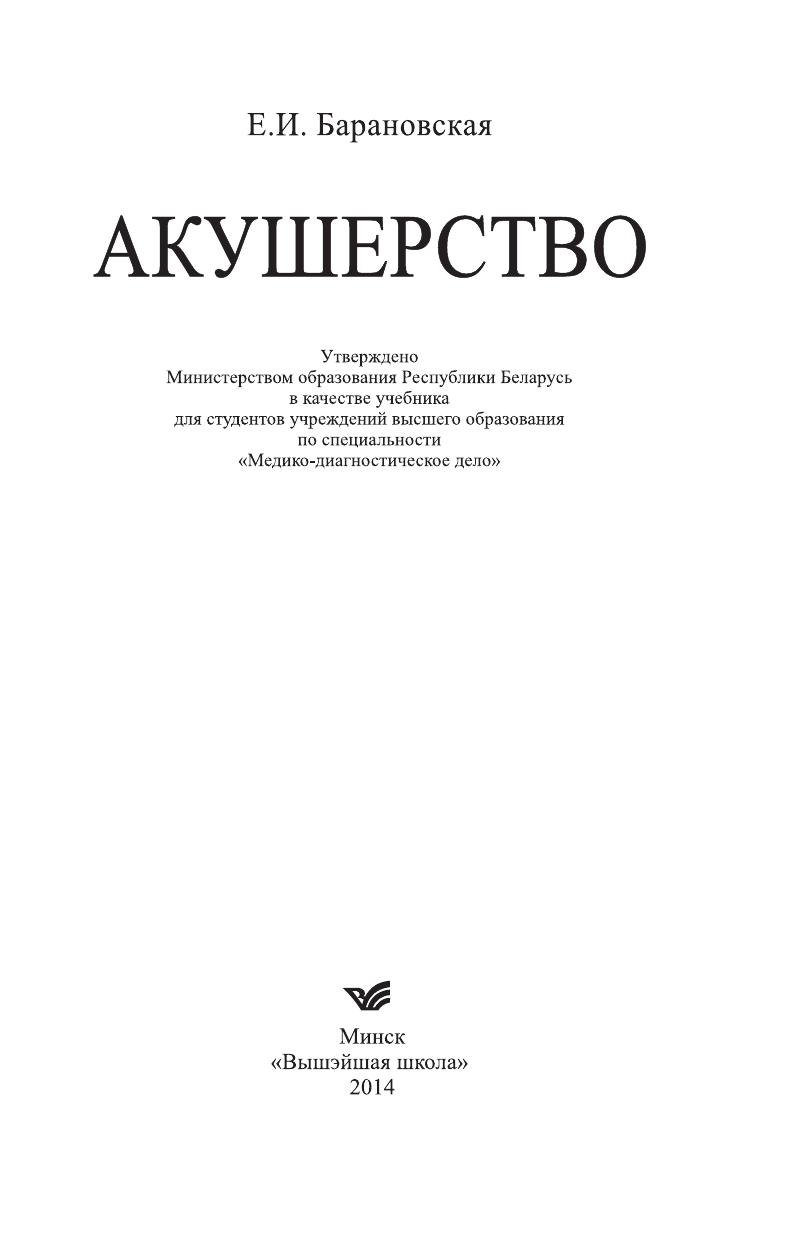 Е.И. Барановская

АКУШЕРСТВО

Утверждено
Министерством образования Республики Беларусь
в качестве учебника
для студентов учреждений высшего образования
по специальности
«Медико-диагностическое дело»

Минск
«Вышэйшая школа»
2014